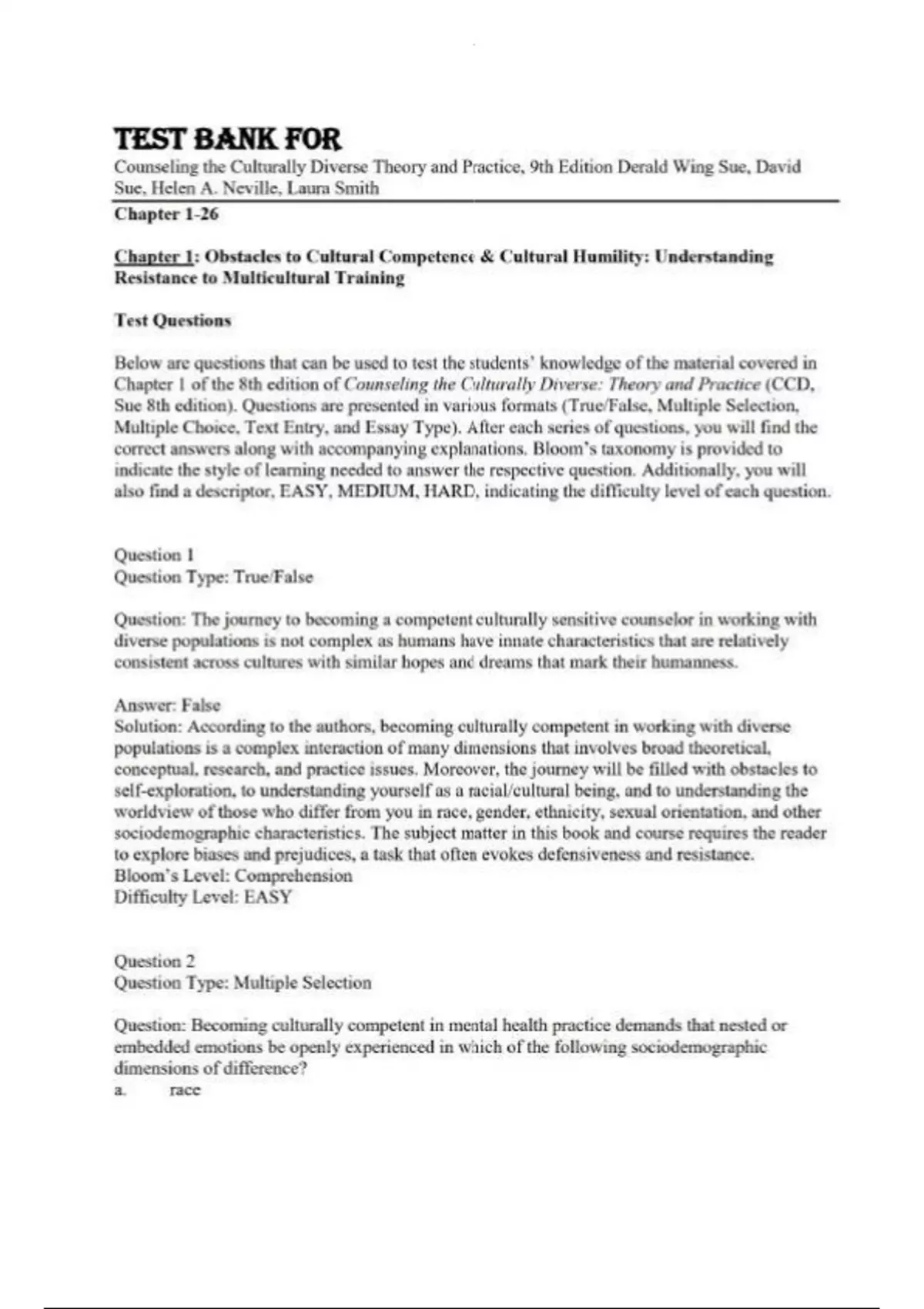 TEST BANK FOR

Counseling the Culturally Diverse Theory and Practice, 9th Edition Derald Wing Sue, David Sue, Helen A. Neville, Laura Smith

Chapter 1-26

Chapter 1: Obstacles to Cultural Competence & Cultural Humility: Understanding Resistance to Multicultural Training

Test Questions

Below are questions that can be used to test the students' knowledge of the material covered in Chapter 1 of the 8th edition of Counseling the Culturally Diverse: Theory and Practice (CCD, Sue 8th edition). Questions are presented in various formats (True/False, Multiple Selection, Multiple Choice, Text Entry, and Essay Type). After each series of questions, you will find the correct answers along with accompanying explanations. Bloom's taxonomy is provided to indicate the style of learning needed to answer the respective question. Additionally, you will also find a descriptor, EASY, MEDIUM, HARD, indicating the difficulty level of each question.

Question 1
Question Type: True/False

Question: The journey to becoming a competent culturally sensitive counselor in working with diverse populations is not complex as humans have innate characteristics that are relatively consistent across cultures with similar hopes and dreams that mark their humanness.

Answer: False
Solution: According to the authors, becoming culturally competent in working with diverse populations is a complex interaction of many dimensions that involves broad theoretical, conceptual, research, and practice issues. Moreover, the journey will be filled with obstacles to self-exploration, to understanding yourself as a racial/cultural being, and to understanding the worldview of those who differ from you in race, gender, ethnicity, sexual orientation, and other sociodemographic characteristics. The subject matter in this book and course requires the reader to explore biases and prejudices, a task that often evokes defensiveness and resistance.
Bloom's Level: Comprehension
Difficulty Level: EASY

Question 2
Question Type: Multiple Selection

Question: Becoming culturally competent in mental health practice demands that nested or embedded emotions be openly experienced in which of the following sociodemographic dimensions of difference?
a. race